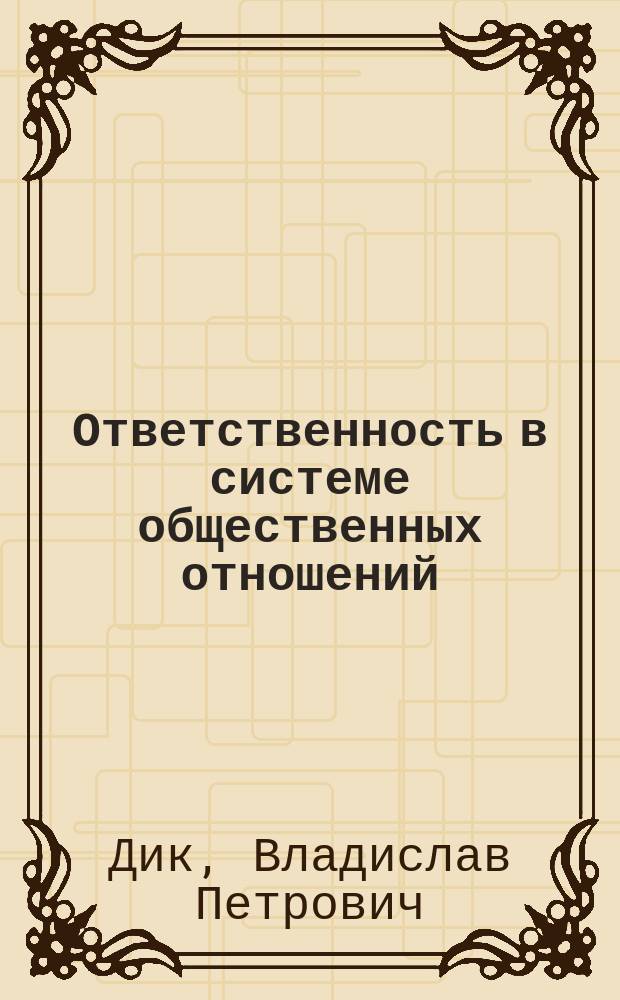 Ответственность в системе общественных отношений

Дик, Владислав Петрович